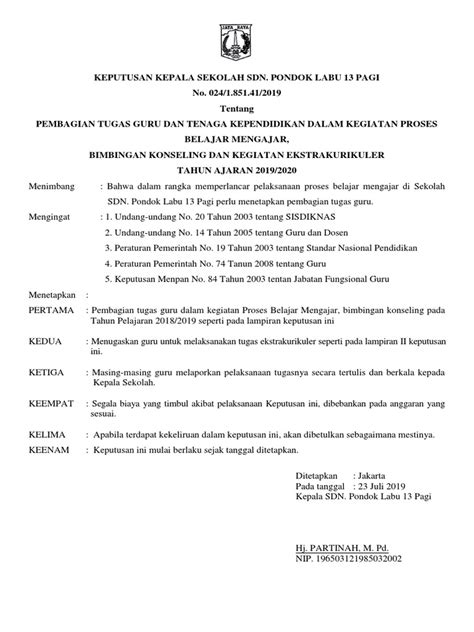 JAYA RAYA

KEPUTUSAN KEPALA SEKOLAH SDN. PONDOK LABU 13 PAGI
No. 024/1.851.41/2019
Tentang
PEMBAGIAN TUGAS GURU DAN TENAGA KEPENDIDIKAN DALAM KEGIATAN PROSES BELAJAR MENGAJAR,
BIMBINGAN KONSELING DAN KEGIATAN EKSTRAKURIKULER
TAHUN AJARAN 2019/2020

Menimbang : Bahwa dalam rangka memperlancar pelaksanaan proses belajar mengajar di Sekolah SDN. Pondok Labu 13 Pagi perlu menetapkan pembagian tugas guru.

Mengingat : 1. Undang-undang No. 20 Tahun 2003 tentang SISDIKNAS
2. Undang-undang No. 14 Tahun 2005 tentang Guru dan Dosen
3. Peraturan Pemerintah No. 19 Tahun 2003 tentang Standar Nasional Pendidikan
4. Peraturan Pemerintah No. 74 Tanun 2008 tentang Guru
5. Keputusan Menpan No. 84 Tahun 2003 tentan Jabatan Fungsional Guru

Menetapkan :

PERTAMA : Pembagian tugas guru dalam kegiatan Proses Belajar Mengajar, bimbingan konseling pada Tahun Pelajaran 2018/2019 seperti pada lampiran keputusan ini

KEDUA : Menugaskan guru untuk melaksanakan tugas ekstrakurikuler seperti pada lampiran II keputusan ini.

KETIGA : Masing-masing guru melaporkan pelaksanaan tugasnya secara tertulis dan berkala kepada Kepala Sekolah.

KEEMPAT : Segala biaya yang timbul akibat pelaksanaan Keputusan ini, dibebankan pada anggaran yang sesuai.

KELIMA : Apabila terdapat kekeliruan dalam keputusan ini, akan dibetulkan sebagaimana mestinya.

KEENAM : Keputusan ini mulai berlaku sejak tanggal ditetapkan.

Ditetapkan : Jakarta
Pada tanggal : 23 Juli 2019
Kepala SDN. Pondok Labu 13 Pagi

Hj. PARTINAH, M. Pd.
NIP. 196503121985032002